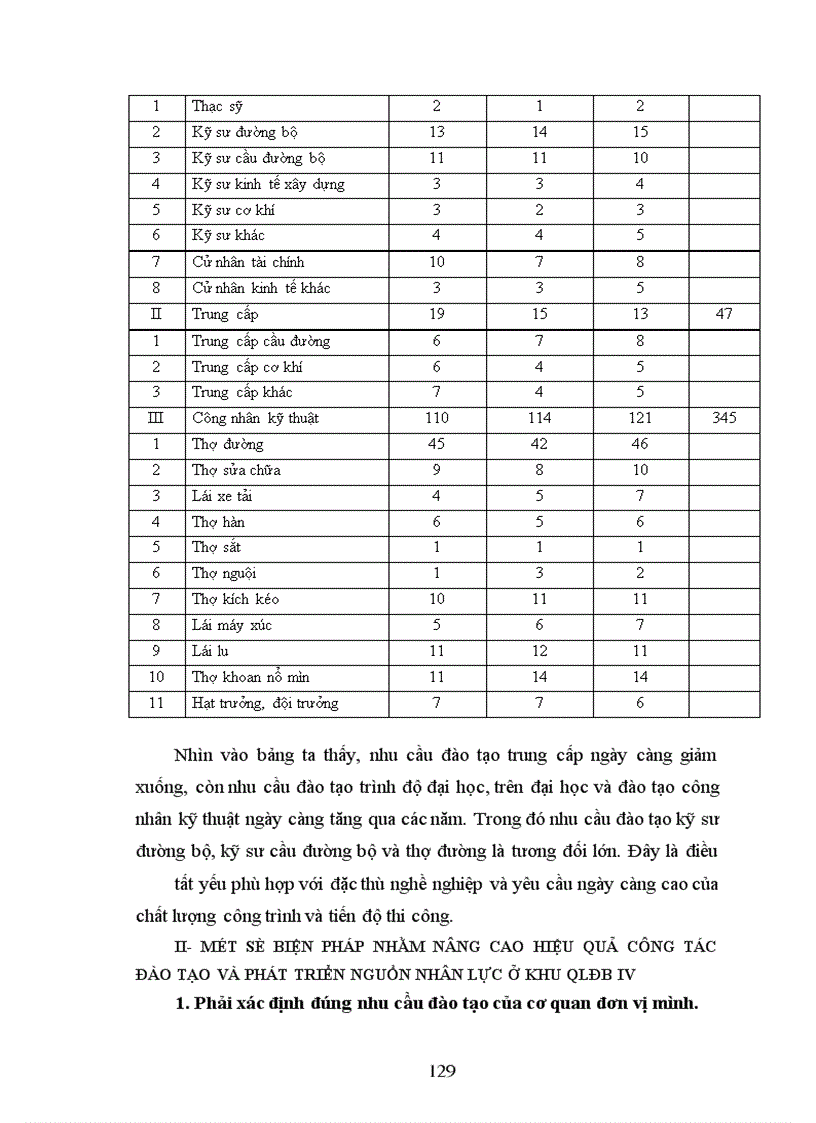 | 1 | Thạc sỹ | 2 | 1 | 2 | |
|---|---|---|---|---|---|
| 2 | Kỹ sư đường bộ | 13 | 14 | 15 | |
| 3 | Kỹ sư cầu đường bộ | 11 | 11 | 10 | |
| 4 | Kỹ sư kinh tế xây dựng | 3 | 3 | 4 | |
| 5 | Kỹ sư cơ khí | 3 | 2 | 3 | |
| 6 | Kỹ sư khác | 4 | 4 | 5 | |
| 7 | Cử nhân tài chính | 10 | 7 | 8 | |
| 8 | Cử nhân kinh tế khác | 3 | 3 | 5 | |
| II | Trung cấp | 19 | 15 | 13 | 47 |
| 1 | Trung cấp cầu đường | 6 | 7 | 8 | |
| 2 | Trung cấp cơ khí | 6 | 4 | 5 | |
| 3 | Trung cấp khác | 7 | 4 | 5 | |
| III | Công nhân kỹ thuật | 110 | 114 | 121 | 345 |
| 1 | Thợ đường | 45 | 42 | 46 | |
| 2 | Thợ sửa chữa | 9 | 8 | 10 | |
| 3 | Lái xe tải | 4 | 5 | 7 | |
| 4 | Thợ hàn | 6 | 5 | 6 | |
| 5 | Thợ sắt | 1 | 1 | 1 | |
| 6 | Thợ nguội | 1 | 3 | 2 | |
| 7 | Thợ kích kéo | 10 | 11 | 11 | |
| 8 | Lái máy xúc | 5 | 6 | 7 | |
| 9 | Lái lu | 11 | 12 | 11 | |
| 10 | Thợ khoan nổ mìn | 11 | 14 | 14 | |
| 11 | Hạt trưởng, đội trưởng | 7 | 7 | 6 | |

Nhìn vào bảng ta thấy, nhu cầu đào tạo trung cấp ngày càng giảm xuống, còn nhu cầu đào tạo trình độ đại học, trên đại học và đào tạo công nhân kỹ thuật ngày càng tăng qua các năm. Trong đó nhu cầu đào tạo kỹ sư đường bộ, kỹ sư cầu đường bộ và thợ đường là tương đối lớn. Đây là điều

tất yếu phù hợp với đặc thù nghề nghiệp và yêu cầu ngày càng cao của chất lượng công trình và tiến độ thi công.

II- MÉT SÈ BIỆN PHÁP NHẰM NÂNG CAO HIỆU QUẢ CÔNG TÁC ĐÀO TẠO VÀ PHÁT TRIỂN NGUỒN NHÂN LỰC Ở KHU QLĐB IV

1. Phải xác định đúng nhu cầu đào tạo của cơ quan đơn vị mình.

129